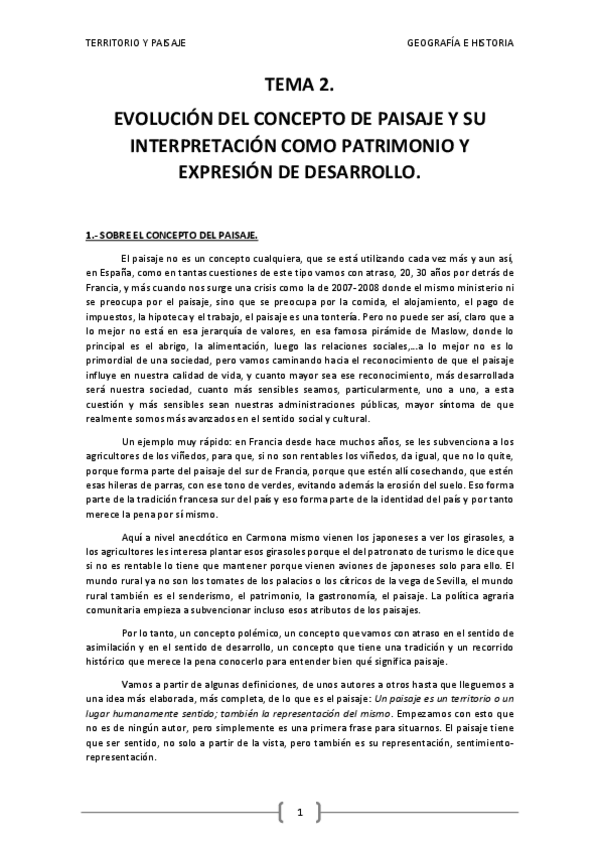 TERRITORIO Y PAISAJE

GEOGRAFÍA E HISTORIA

TEMA 2.

EVOLUCIÓN DEL CONCEPTO DE PAISAJE Y SU INTERPRETACIÓN COMO PATRIMONIO Y EXPRESIÓN DE DESARROLLO.

1.- SOBRE EL CONCEPTO DEL PAISAJE.

El paisaje no es un concepto cualquiera, que se está utilizando cada vez más y aun así, en España, como en tantas cuestiones de este tipo vamos con atraso, 20, 30 años por detrás de Francia, y más cuando nos surge una crisis como la de 2007-2008 donde el mismo ministerio ni se preocupa por el paisaje, sino que se preocupa por la comida, el alojamiento, el pago de impuestos, la hipoteca y el trabajo, el paisaje es una tontería. Pero no puede ser así, claro que a lo mejor no está en esa jerarquía de valores, en esa famosa pirámide de Maslow, donde lo principal es el abrigo, la alimentación, luego las relaciones sociales,...a lo mejor no es lo primordial de una sociedad, pero vamos caminando hacia el reconocimiento de que el paisaje influye en nuestra calidad de vida, y cuanto mayor sea ese reconocimiento, más desarrollada será nuestra sociedad, cuanto más sensibles seamos, particularmente, uno a uno, a esta cuestión y más sensibles sean nuestras administraciones públicas, mayor síntoma de que realmente somos más avanzados en el sentido social y cultural.

Un ejemplo muy rápido: en Francia desde hace muchos años, se les subvenciona a los agricultores de los viñedos, para que, si no son rentables los viñedos, da igual, que no lo quite, porque forma parte del paisaje del sur de Francia, porque que estén allí cosechando, que estén esas hileras de parras, con ese tono de verdes, evitando además la erosión del suelo. Eso forma parte de la tradición francesa sur del país y eso forma parte de la identidad del país y por tanto merece la pena por sí mismo.

Aquí a nivel anecdótico en Carmona mismo vienen los japoneses a ver los girasoles, a los agricultores les interesa plantar esos girasoles porque el del patronato de turismo le dice que si no es rentable lo tiene que mantener porque vienen aviones de japoneses solo para ello. El mundo rural ya no son los tomates de los palacios o los cítricos de la vega de Sevilla, el mundo rural también es el senderismo, el patrimonio, la gastronomía, el paisaje. La política agraria comunitaria empieza a subvencionar incluso esos atributos de los paisajes.

Por lo tanto, un concepto polémico, un concepto que vamos con atraso en el sentido de asimilación y en el sentido de desarrollo, un concepto que tiene una tradición y un recorrido histórico que merece la pena conocerlo para entender bien qué significa paisaje.

Vamos a partir de algunas definiciones, de unos autores a otros hasta que lleguemos a una idea más elaborada, más completa, de lo que es el paisaje: Un paisaje es un territorio o un lugar humanamente sentido; también la representación del mismo. Empezamos con esto que no es de ningún autor, pero simplemente es una primera frase para situarnos. El paisaje tiene que ser sentido, no solo a partir de la vista, pero también es su representación, sentimiento-representación.

1